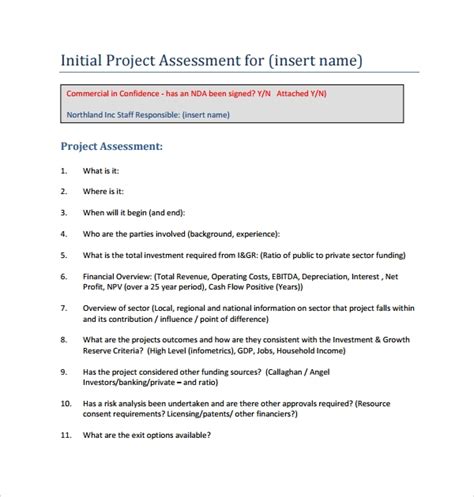 Initial Project Assessment for (insert name)

Commercial in Confidence - has an NDA been signed? Y/N Attached Y/N)

Northland Inc Staff Responsible: (insert name)

Project Assessment:

1. What is it:

2. Where is it:

3. When will it begin (and end):

4. Who are the parties involved (background, experience):

5. What is the total investment required from I&GR: (Ratio of public to private sector funding)

6. Financial Overview: (Total Revenue, Operating Costs, EBITDA, Depreciation, Interest , Net Profit, NPV (over a 25 year period), Cash Flow Positive (Years))

7. Overview of sector (Local, regional and national information on sector that project falls within and its contribution / influence / point of difference)

8. What are the projects outcomes and how are they consistent with the Investment & Growth Reserve Criteria? (High Level (infometrics), GDP, Jobs, Household Income)

9. Has the project considered other funding sources? (Callaghan / Angel Investors/banking/private – and ratio)

10. Has a risk analysis been undertaken and are there other approvals required? (Resource consent requirements? Licensing/patents/ other financiers?)

11. What are the exit options available?